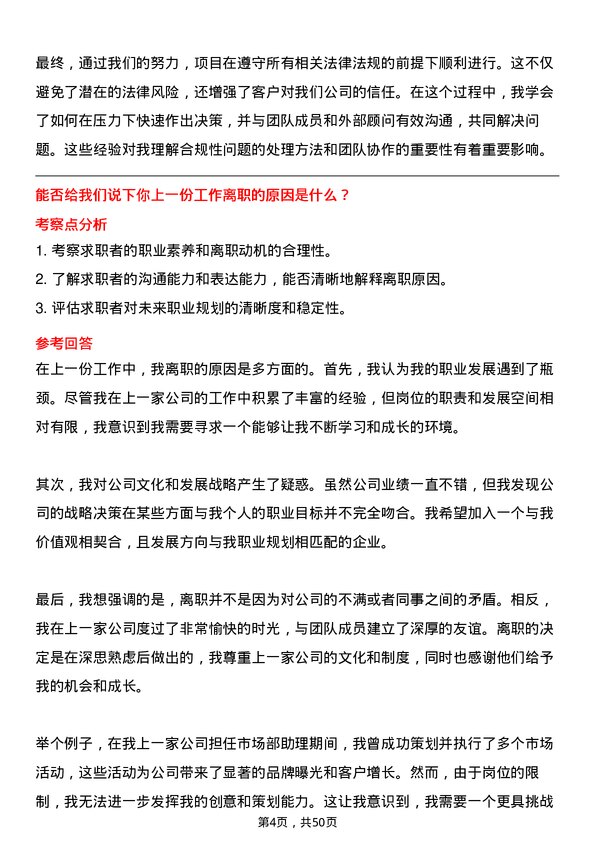 最终，通过我们的努力，项目在遵守所有相关法律法规的前提下顺利进行。这不仅避免了潜在的法律风险，还增强了客户对我们公司的信任。在这个过程中，我学会了如何在压力下快速作出决策，并与团队成员和外部顾问有效沟通，共同解决问题。这些经验对我理解合规性问题的处理方法和团队协作的重要性有着重要影响。

能否给我们说下你上一份工作离职的原因是什么？

考察点分析

1. 考察求职者的职业素养和离职动机的合理性。

2. 了解求职者的沟通能力和表达能力，能否清晰地解释离职原因。

3. 评估求职者对未来职业规划的清晰度和稳定性。

参考回答

在上一份工作中，我离职的原因是多方面的。首先，我认为我的职业发展遇到了瓶颈。尽管我在上一家公司的工作中积累了丰富的经验，但岗位的职责和发展空间相对有限，我意识到我需要寻求一个能够让我不断学习和成长的环境。

其次，我对公司文化和发展战略产生了疑惑。虽然公司业绩一直不错，但我发现公司的战略决策在某些方面与我个人的职业目标并不完全吻合。我希望加入一个与我价值观相契合，且发展方向与我职业规划相匹配的企业。

最后，我想强调的是，离职并不是因为对公司的不满或者同事之间的矛盾。相反，我在上一家公司度过了非常愉快的时光，与团队成员建立了深厚的友谊。离职的决定是在深思熟虑后做出的，我尊重上一家公司的文化和制度，同时也感谢他们给予我的机会和成长。

举个例子，在我上一家公司担任市场部助理期间，我曾成功策划并执行了多个市场活动，这些活动为公司带来了显著的品牌曝光和客户增长。然而，由于岗位的限制，我无法进一步发挥我的创意和策划能力。这让我意识到，我需要一个更具挑战

第4页，共50页